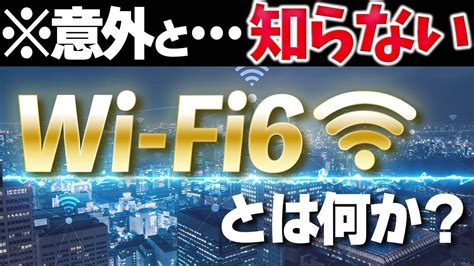 ※意外と・・・知らない

Wi-Fi6

とは何か？